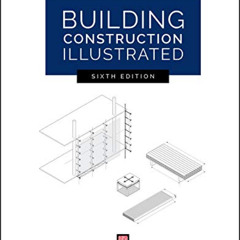 BUILDING
CONSTRUCTION
ILLUSTRATED

SIXTH EDITION